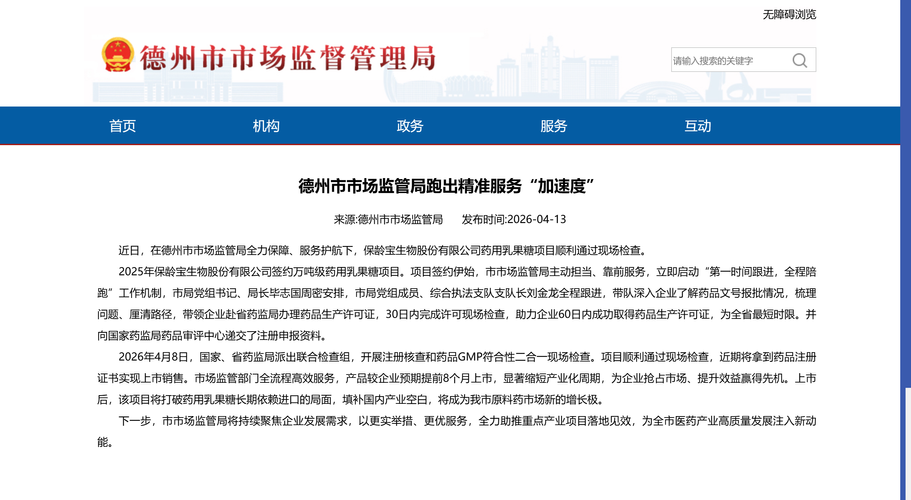 无障碍浏览

德州市市场监督管理局

请输入搜索的关键字

首页 机构 政务 服务 互动

德州市市场监管局跑出精准服务“加速度”

来源:德州市市场监管局 发布时间:2026-04-13

近日，在德州市市场监管局全力保障、服务护航下，保龄宝生物股份有限公司药用乳果糖项目顺利通过现场检查。

2025年保龄宝生物股份有限公司签约万吨级药用乳果糖项目。项目签约伊始，市市场监管局主动担当、靠前服务，立即启动“第一时间跟进，全程陪跑”工作机制，市局党组书记、局长毕志国周密安排，市局党组成员、综合执法支队支队长刘金龙全程跟进，带队深入企业了解药品文号报批情况，梳理问题、厘清路径，带领企业赴省药监局办理药品生产许可证，30日内完成许可现场检查，助力企业60日内成功取得药品生产许可证，为全省最短时限。并向国家药监局药品审评中心递交了注册申报资料。

2026年4月8日，国家、省药监局派出联合检查组，开展注册核查和药品GMP符合性二合一现场检查。项目顺利通过现场检查，近期将拿到药品注册证书实现上市销售。市场监管部门全流程高效服务，产品较企业预期提前8个月上市，显著缩短产业化周期，为企业抢占市场、提升效益赢得先机。上市后，该项目将打破药用乳果糖长期依赖进口的局面，填补国内产业空白，将成为我市原料药市场新的增长极。

下一步，市市场监管局将持续聚焦企业发展需求，以更实举措、更优服务，全力助推重点产业项目落地见效，为全市医药产业高质量发展注入新动能。